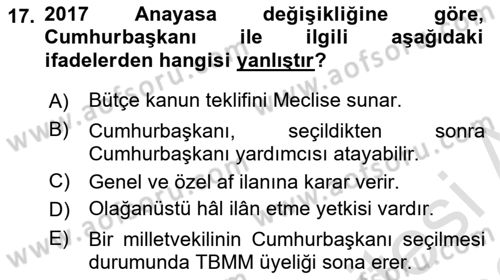 17. 2017 Anayasa değişikliğine göre, Cumhurbaşkanı ile ilgili aşağıdaki ifadelerden hangisi yanlıştır?

A) Bütçe kanun teklifini Meclise sunar.
B) Cumhurbaşkanı, seçildikten sonra Cumhurbaşkanı yardımcısı atayabilir.
C) Genel ve özel af ilanına karar verir.
D) Olağanüstü hâl ilân etme yetkisi vardır.
E) Bir milletvekilinin Cumhurbaşkanı seçilmesi durumunda TBMM üyeliği sona erer.

www.aofsoru.com